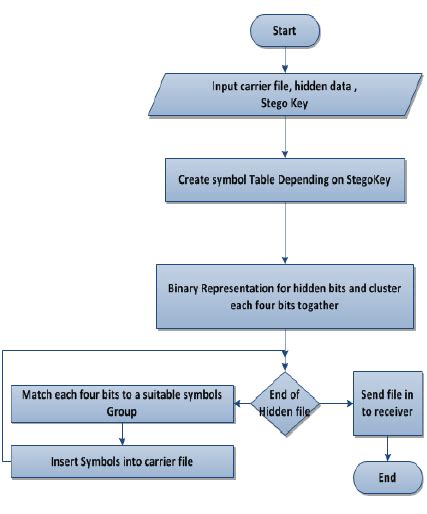 Start

Input carrier file, hidden data , Stego Key

Create symbol Table Depending on StegoKey

Binary Representation for hidden bits and cluster each four bits togather

End of Hidden file

Match each four bits to a suitable symbols Group

Insert Symbols into carrier file

Send file in to receiver

End